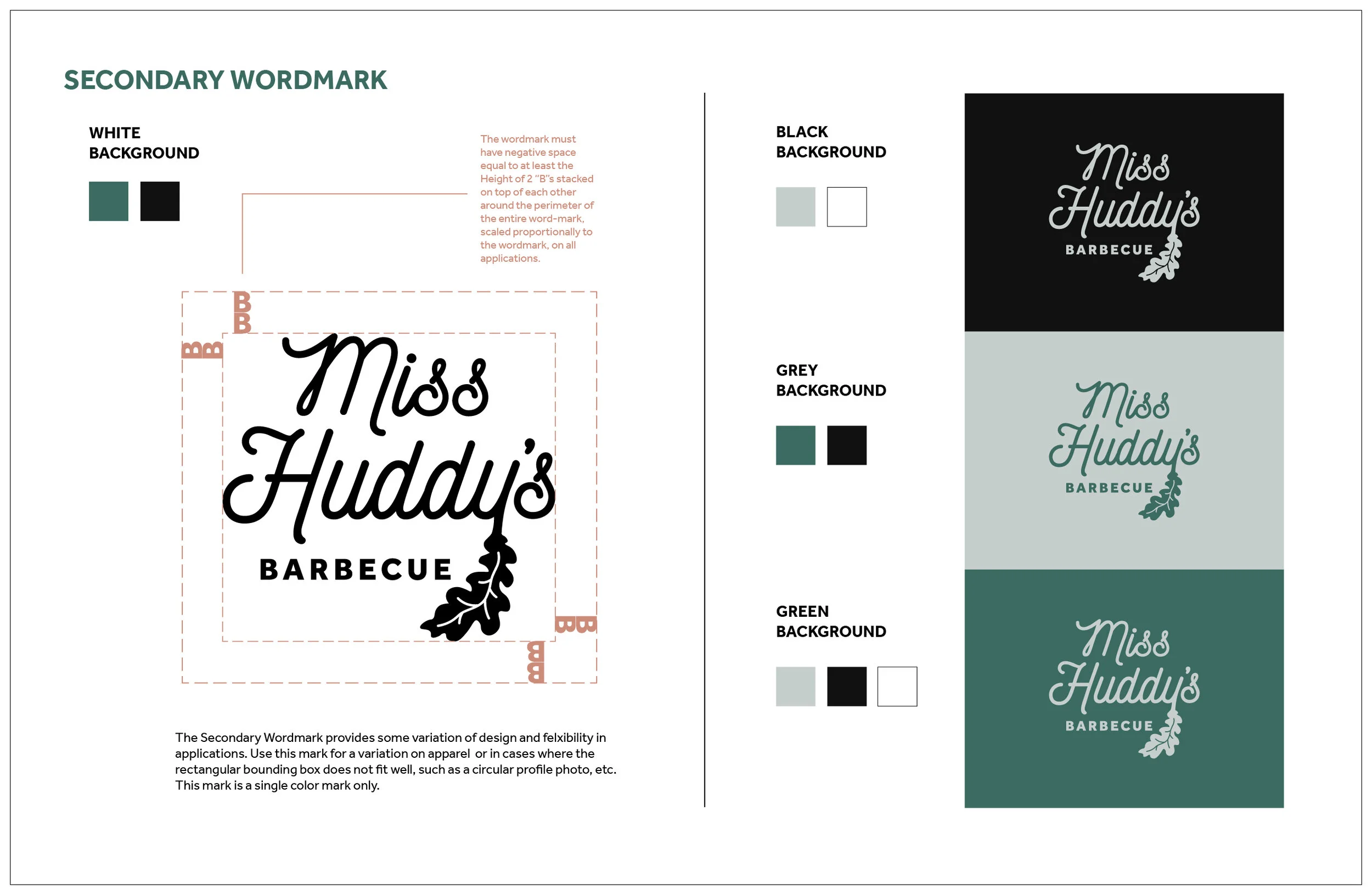 SECONDARY WORDMARK

WHITE BACKGROUND

The wordmark must have negative space equal to at least the Height of 2 "B"s stacked on top of each other around the perimeter of the entire word-mark, scaled proportionally to the wordmark, on all applications.

B B

BB

Miss Huddy's

BARBECUE

BB

B B

The Secondary Wordmark provides some variation of design and felxibility in applications. Use this mark for a variation on apparel or in cases where the rectangular bounding box does not fit well, such as a circular profile photo, etc. This mark is a single color mark only.

BLACK BACKGROUND

Miss Huddy's

BARBECUE

GREY BACKGROUND

Miss Huddy's

BARBECUE

GREEN BACKGROUND

Miss Huddy's

BARBECUE